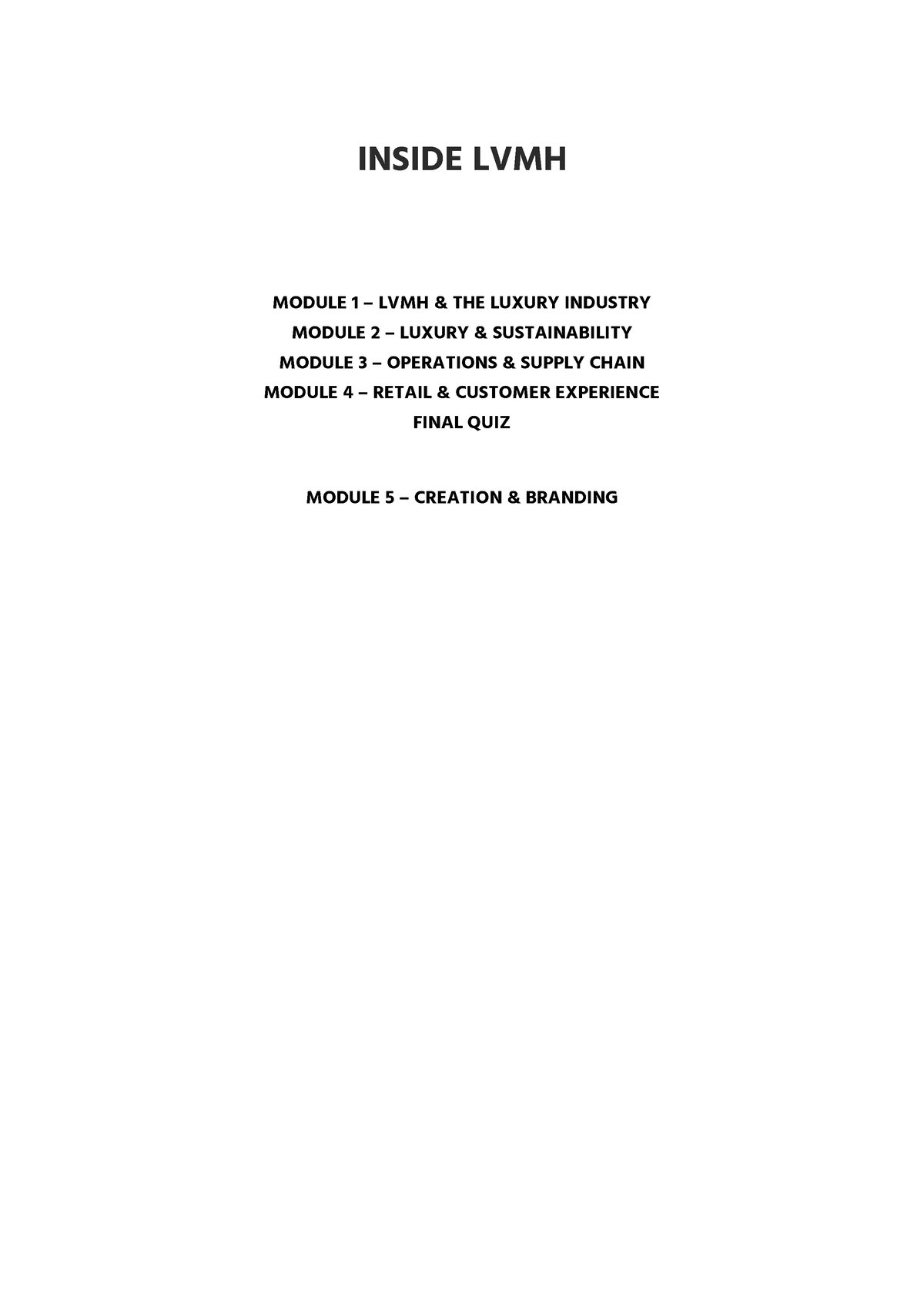 INSIDE LVMH

MODULE 1 – LVMH & THE LUXURY INDUSTRY
MODULE 2 – LUXURY & SUSTAINABILITY
MODULE 3 – OPERATIONS & SUPPLY CHAIN
MODULE 4 – RETAIL & CUSTOMER EXPERIENCE
FINAL QUIZ

MODULE 5 – CREATION & BRANDING